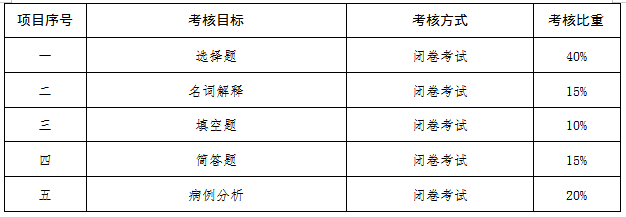 | 项目序号 | 考核目标 | 考核方式 | 考核比重 |
|---|---|---|---|
| 一 | 选择题 | 闭卷考试 | 40% |
| 二 | 名词解释 | 闭卷考试 | 15% |
| 三 | 填空题 | 闭卷考试 | 10% |
| 四 | 简答题 | 闭卷考试 | 15% |
| 五 | 病例分析 | 闭卷考试 | 20% |